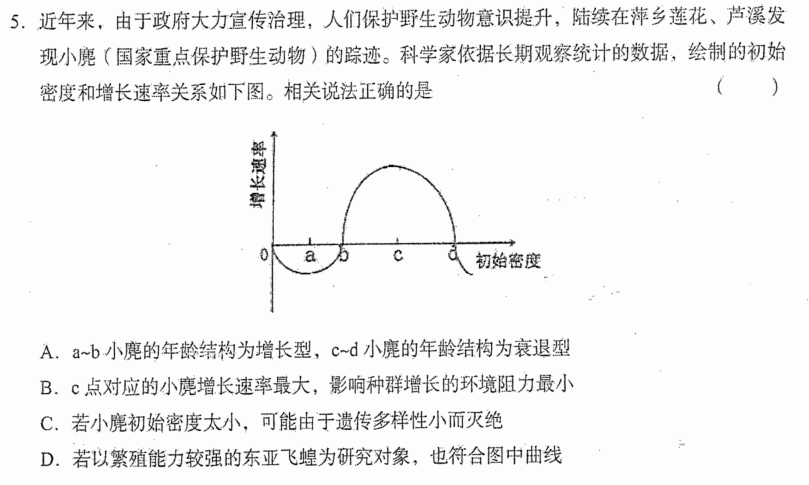 5. 近年来，由于政府大力宣传治理，人们保护野生动物意识提升，陆续在萍乡莲花、芦溪发现小麂（国家重点保护野生动物）的踪迹。科学家依据长期观察统计的数据，绘制的初始密度和增长速率关系如下图。相关说法正确的是 （ ）

增长速率
0 a b c d 初始密度

A. a~b 小麂的年龄结构为增长型，c~d 小麂的年龄结构为衰退型
B. c 点对应的小麂增长速率最大，影响种群增长的环境阻力最小
C. 若小麂初始密度太小，可能由于遗传多样性小而灭绝
D. 若以繁殖能力较强的东亚飞蝗为研究对象，也符合图中曲线